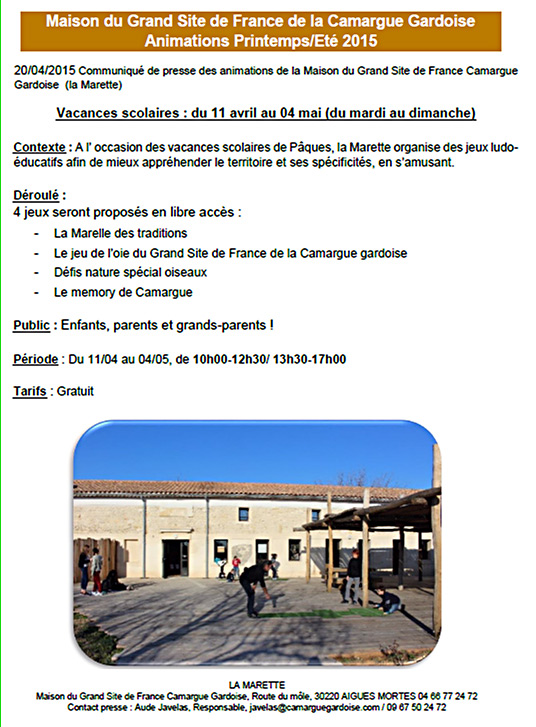 Maison du Grand Site de France de la Camargue Gardoise
Animations Printemps/Eté 2015

20/04/2015 Communiqué de presse des animations de la Maison du Grand Site de France Camargue Gardoise (la Marette)

Vacances scolaires : du 11 avril au 04 mai (du mardi au dimanche)

Contexte : A l' occasion des vacances scolaires de Pâques, la Marette organise des jeux ludo-éducatifs afin de mieux appréhender le territoire et ses spécificités, en s'amusant.

Déroulé :
4 jeux seront proposés en libre accès :
- La Marelle des traditions
- Le jeu de l'oie du Grand Site de France de la Camargue gardoise
- Défis nature spécial oiseaux
- Le memory de Camargue

Public : Enfants, parents et grands-parents !

Période : Du 11/04 au 04/05, de 10h00-12h30/ 13h30-17h00

Tarifs : Gratuit

LA MARETTE
Maison du Grand Site de France Camargue Gardoise, Route du môle, 30220 AIGUES MORTES 04 66 77 24 72
Contact presse : Aude Javelas, Responsable, javelas@camarguegardoise.com / 09 67 50 24 72